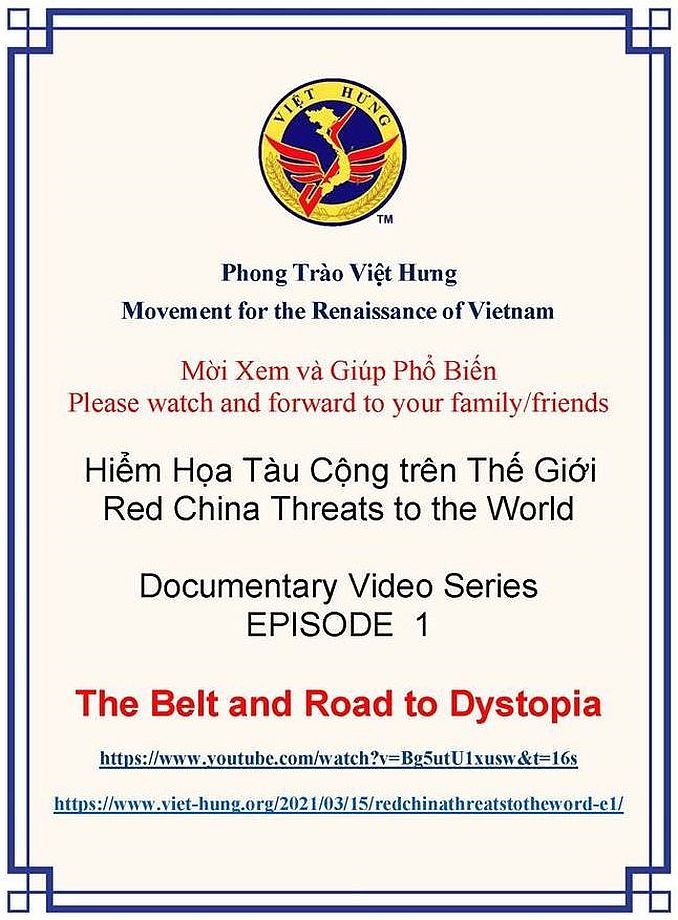 VIỆT HƯNG

™

Phong Trào Việt Hưng
Movement for the Renaissance of Vietnam

Mời Xem và Giúp Phổ Biến
Please watch and forward to your family/friends

Hiểm Họa Tàu Cộng trên Thế Giới
Red China Threats to the World

Documentary Video Series
EPISODE 1

The Belt and Road to Dystopia

https://www.youtube.com/watch?v=Bg5utU1xusw&t=16s

https://www.viet-hung.org/2021/03/15/redchinathreatstotheword-e1/